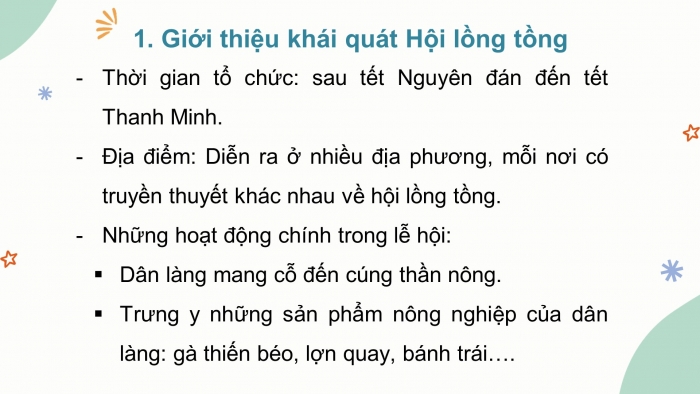 1. Giới thiệu khái quát Hội lồng tồng

- Thời gian tổ chức: sau tết Nguyên đán đến tết Thanh Minh.
- Địa điểm: Diễn ra ở nhiều địa phương, mỗi nơi có truyền thuyết khác nhau về hội lồng tồng.
- Những hoạt động chính trong lễ hội:
  ▪ Dân làng mang cỗ đến cúng thần nông.
  ▪ Trưng y những sản phẩm nông nghiệp của dân làng: gà thiến béo, lợn quay, bánh trái….